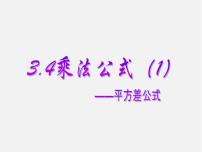 3.4乘法公式（1）

——平方差公式